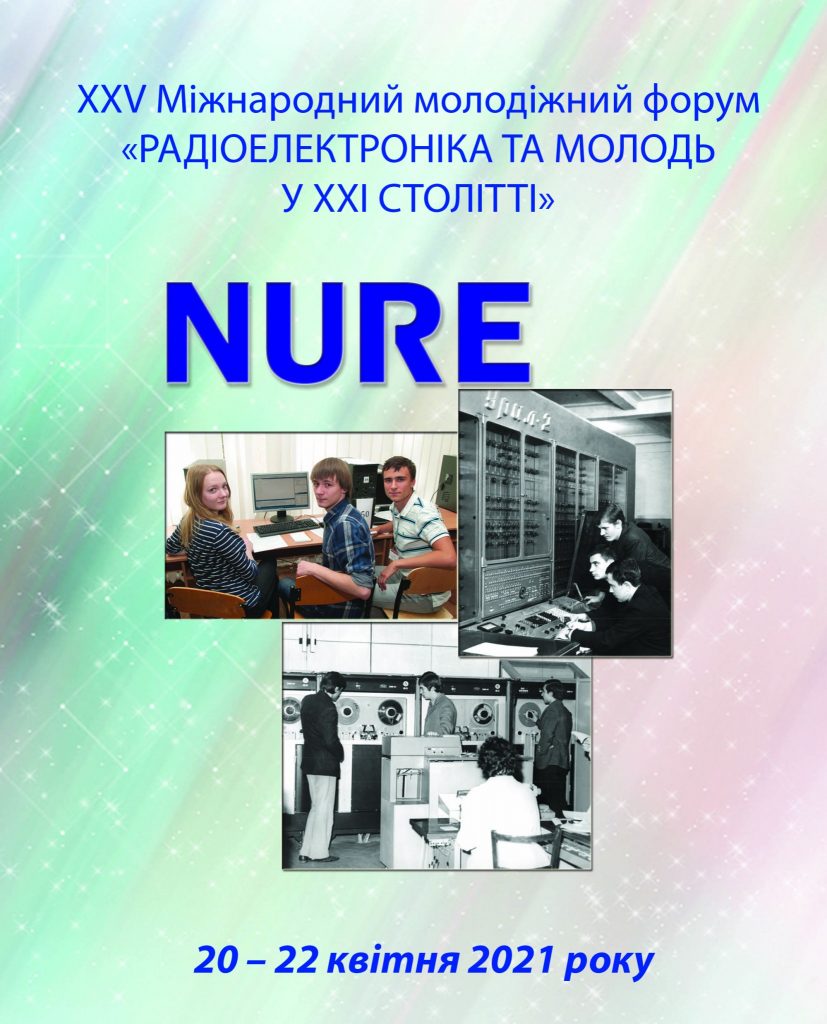 XXV Міжнародний молодіжний форум
«РАДІОЕЛЕКТРОНІКА ТА МОЛОДЬ
У XXI СТОЛІТТІ»

NURE

Урал-2

20 – 22 квітня 2021 року